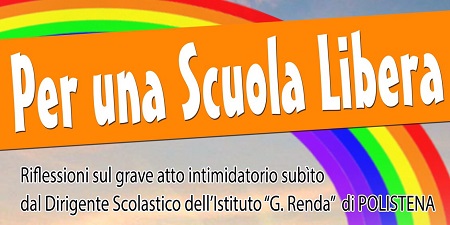 Per una Scuola Libera

Riflessioni sul grave atto intimidatorio subìto dal Dirigente Scolastico dell'Istituto "G. Renda" di POLISTENA